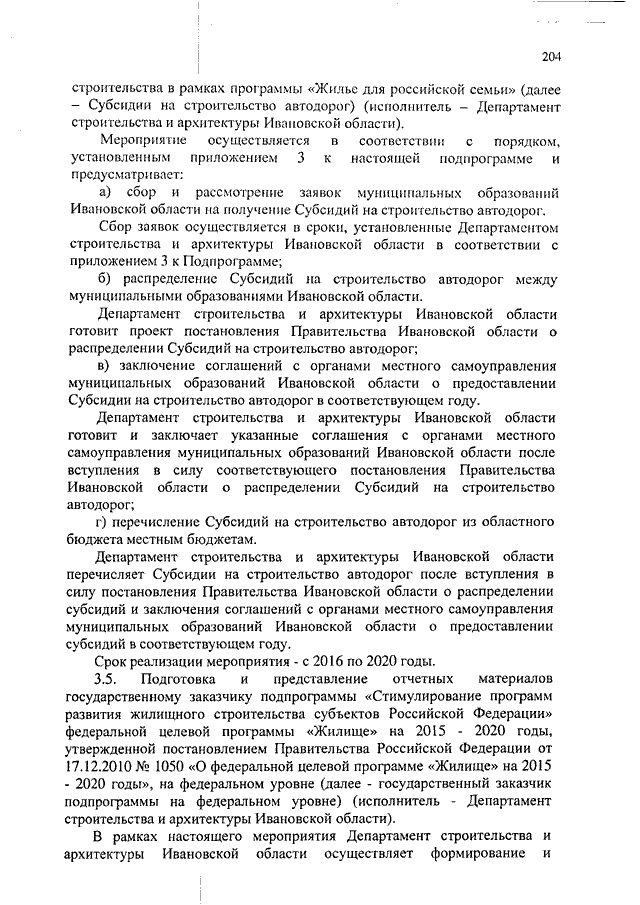 204

строительства в рамках программы «Жилье для российской семьи» (далее – Субсидии на строительство автодорог) (исполнитель – Департамент строительства и архитектуры Ивановской области).

Мероприятие осуществляется в соответствии с порядком, установленным приложением 3 к настоящей подпрограмме и предусматривает:

а) сбор и рассмотрение заявок муниципальных образований Ивановской области на получение Субсидий на строительство автодорог.

Сбор заявок осуществляется в сроки, установленные Департаментом строительства и архитектуры Ивановской области в соответствии с приложением 3 к Подпрограмме;

б) распределение Субсидий на строительство автодорог между муниципальными образованиями Ивановской области.

Департамент строительства и архитектуры Ивановской области готовит проект постановления Правительства Ивановской области о распределении Субсидий на строительство автодорог;

в) заключение соглашений с органами местного самоуправления муниципальных образований Ивановской области о предоставлении Субсидии на строительство автодорог в соответствующем году.

Департамент строительства и архитектуры Ивановской области готовит и заключает указанные соглашения с органами местного самоуправления муниципальных образований Ивановской области после вступления в силу соответствующего постановления Правительства Ивановской области о распределении Субсидий на строительство автодорог;

г) перечисление Субсидий на строительство автодорог из областного бюджета местным бюджетам.

Департамент строительства и архитектуры Ивановской области перечисляет Субсидии на строительство автодорог после вступления в силу постановления Правительства Ивановской области о распределении субсидий и заключения соглашений с органами местного самоуправления муниципальных образований Ивановской области о предоставлении субсидий в соответствующем году.

Срок реализации мероприятия - с 2016 по 2020 годы.

3.5. Подготовка и представление отчетных материалов государственному заказчику подпрограммы «Стимулирование программ развития жилищного строительства субъектов Российской Федерации» федеральной целевой программы «Жилище» на 2015 - 2020 годы, утвержденной постановлением Правительства Российской Федерации от 17.12.2010 № 1050 «О федеральной целевой программе «Жилище» на 2015 - 2020 годы», на федеральном уровне (далее - государственный заказчик подпрограммы на федеральном уровне) (исполнитель - Департамент строительства и архитектуры Ивановской области).

В рамках настоящего мероприятия Департамент строительства и архитектуры Ивановской области осуществляет формирование и